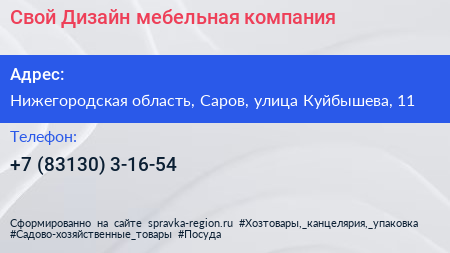 Свой Дизайн мебельная компания

Адрес:

Нижегородская область, Саров, улица Куйбышева, 11

Телефон:

+7 (83130) 3-16-54

Сформированно на сайте spravka-region.ru #Хозтовары,_канцелярия,_упаковка #Садово-хозяйственные_товары #Посуда